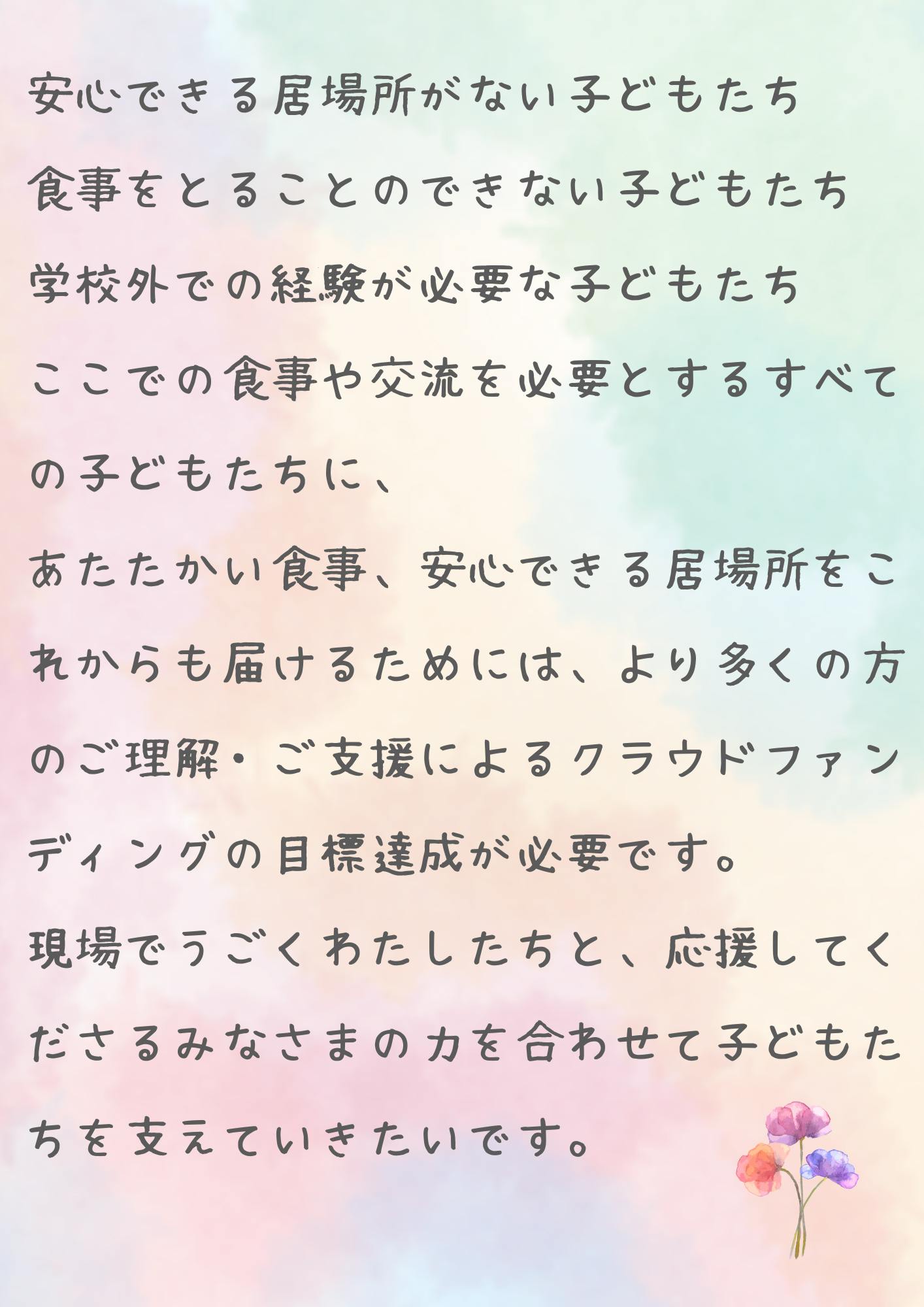 安心できる居場所がない子どもたち

食事をとることのできない子どもたち

学校外での経験が必要な子どもたち

ここでの食事や交流を必要とするすべての子どもたちに、

あたたかい食事、安心できる居場所をこれからも届けるためには、より多くの方のご理解・ご支援によるクラウドファンディングの目標達成が必要です。

現場でうごくわたしたちと、応援してくださるみなさまの力を合わせて子どもたちを支えていきたいです。